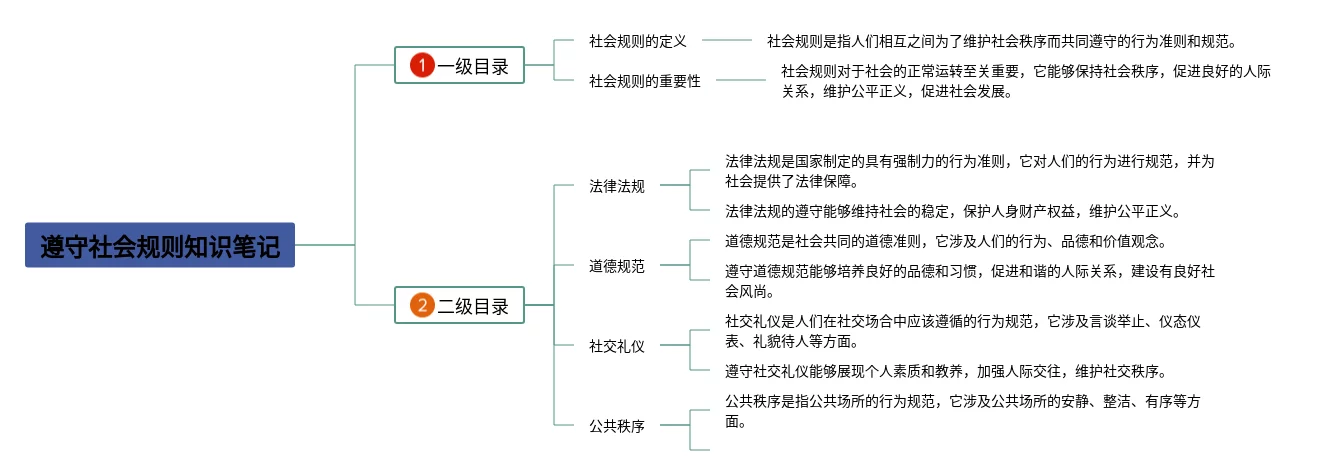 遵守社会规则知识笔记

1 一级目录

社会规则的定义

社会规则是指人们相互之间为了维护社会秩序而共同遵守的行为准则和规范。

社会规则的重要性

社会规则对于社会的正常运转至关重要，它能够保持社会秩序，促进良好的人际关系，维护公平正义，促进社会发展。

2 二级目录

法律法规

法律法规是国家制定的具有强制力的行为准则，它对人们的行为进行规范，并为社会提供了法律保障。

法律法规的遵守能够维持社会的稳定，保护人身财产权益，维护公平正义。

道德规范

道德规范是社会共同的道德准则，它涉及人们的行为、品德和价值观念。

遵守道德规范能够培养良好的品德和习惯，促进和谐的人际关系，建设有良好社会风尚。

社交礼仪

社交礼仪是人们在社交场合中应该遵循的行为规范，它涉及言谈举止、仪态仪表、礼貌待人等方面。

遵守社交礼仪能够展现个人素质和教养，加强人际交往，维护社交秩序。

公共秩序

公共秩序是指公共场所的行为规范，它涉及公共场所的安静、整洁、有序等方面。